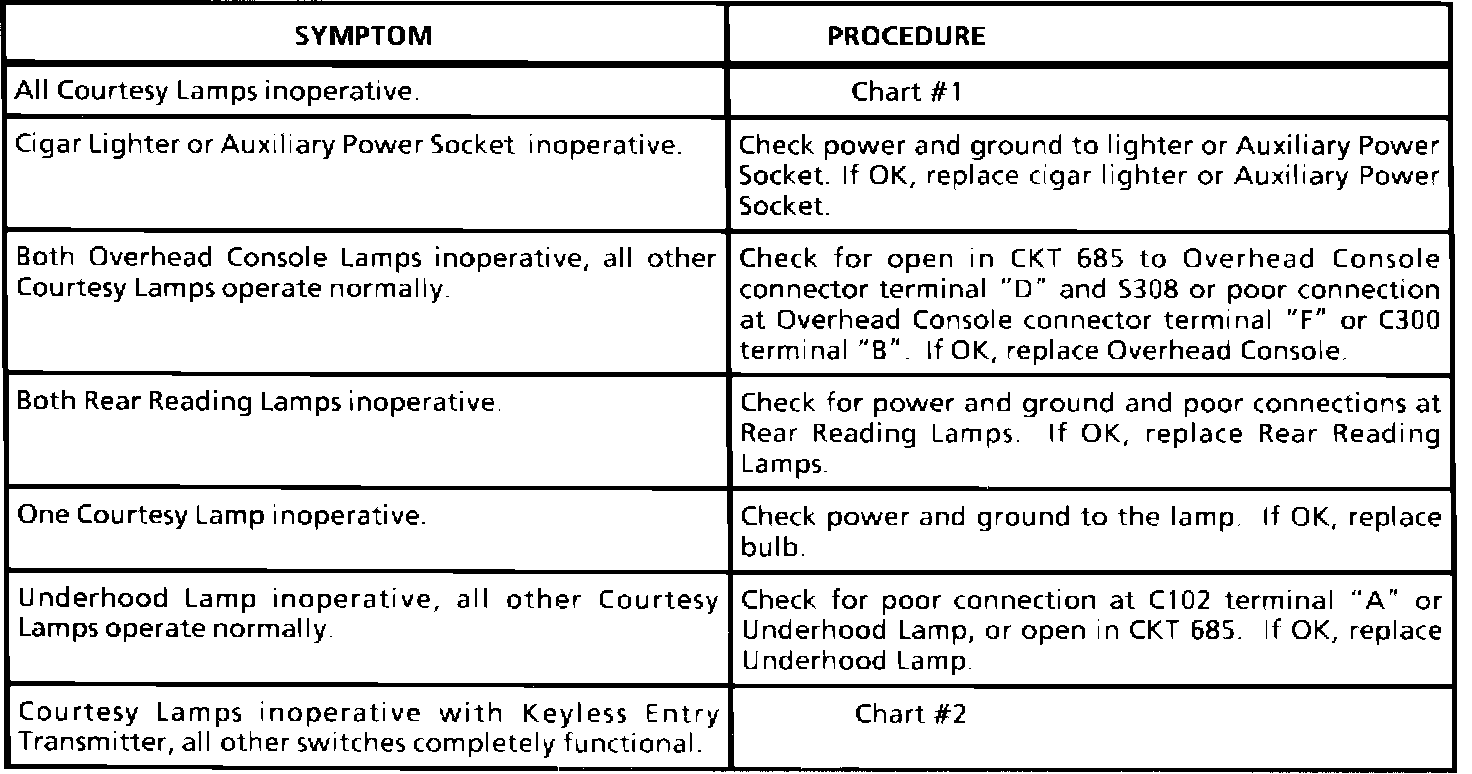 | SYMPTOM | PROCEDURE |
|---|---|
| All Courtesy Lamps inoperative. | Chart #1 |
| Cigar Lighter or Auxiliary Power Socket inoperative. | Check power and ground to lighter or Auxiliary Power Socket. If OK, replace cigar lighter or Auxiliary Power Socket. |
| Both Overhead Console Lamps inoperative, all other Courtesy Lamps operate normally. | Check for open in CKT 685 to Overhead Console connector terminal "D" and S308 or poor connection at Overhead Console connector terminal "F" or C300 terminal "B". If OK, replace Overhead Console. |
| Both Rear Reading Lamps inoperative. | Check for power and ground and poor connections at Rear Reading Lamps. If OK, replace Rear Reading Lamps. |
| One Courtesy Lamp inoperative. | Check power and ground to the lamp. If OK, replace bulb. |
| Underhood Lamp inoperative, all other Courtesy Lamps operate normally. | Check for poor connection at C102 terminal "A" or Underhood Lamp, or open in CKT 685. If OK, replace Underhood Lamp. |
| Courtesy Lamps inoperative with Keyless Entry Transmitter, all other switches completely functional. | Chart #2 |